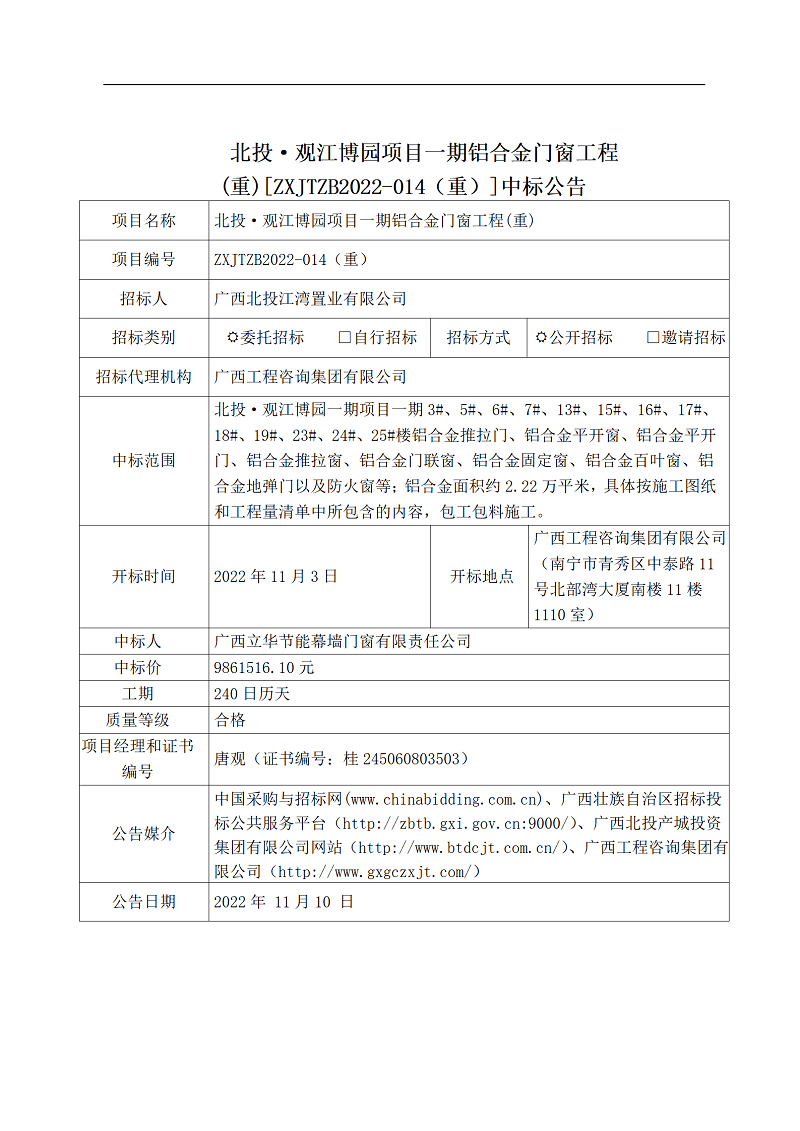 北投·观江博园项目一期铝合金门窗工程（重）[ZXJTZB2022-014（重）]中标公告

| 项目名称 | 北投·观江博园项目一期铝合金门窗工程(重) | | |
|---|---|---|---|
| 项目编号 | ZXJTZB2022-014（重） | | |
| 招标人 | 广西北投江湾置业有限公司 | | |
| 招标类别 | ☼委托招标 □自行招标 | 招标方式 | ☼公开招标 □邀请招标 |
| 招标代理机构 | 广西工程咨询集团有限公司 | | |
| 中标范围 | 北投·观江博园一期项目一期 3#、5#、6#、7#、13#、15#、16#、17#、18#、19#、23#、24#、25#楼铝合金推拉门、铝合金平开窗、铝合金平开门、铝合金推拉窗、铝合金门联窗、铝合金固定窗、铝合金百叶窗、铝合金地弹门以及防火窗等；铝合金面积约 2.22 万平米，具体按施工图纸和工程量清单中所包含的内容，包工包料施工。 | | |
| 开标时间 | 2022 年 11 月 3 日 | 开标地点 | 广西工程咨询集团有限公司（南宁市青秀区中泰路 11 号北部湾大厦南楼 11 楼 1110 室） |
| 中标人 | 广西立华节能幕墙门窗有限责任公司 | | |
| 中标价 | 9861516.10 元 | | |
| 工期 | 240 日历天 | | |
| 质量等级 | 合格 | | |
| 项目经理和证书编号 | 唐观（证书编号：桂 245060803503） | | |
| 公告媒介 | 中国采购与招标网(www.chinabidding.com.cn)、广西壮族自治区招标投标公共服务平台（http://zbtb.gxi.gov.cn:9000/)、广西北投产城投资集团有限公司网站（http://www.btdcjt.com.cn/)、广西工程咨询集团有限公司（http://www.gxgczxjt.com/） | | |
| 公告日期 | 2022 年 11 月 10 日 | | |